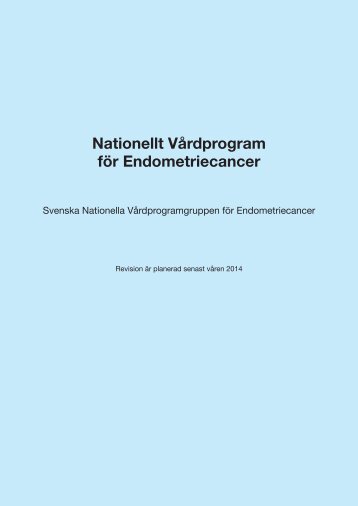 Nationellt Vårdprogram
för Endometriecancer

Svenska Nationella Vårdprogramgruppen för Endometriecancer

Revision är planerad senast våren 2014